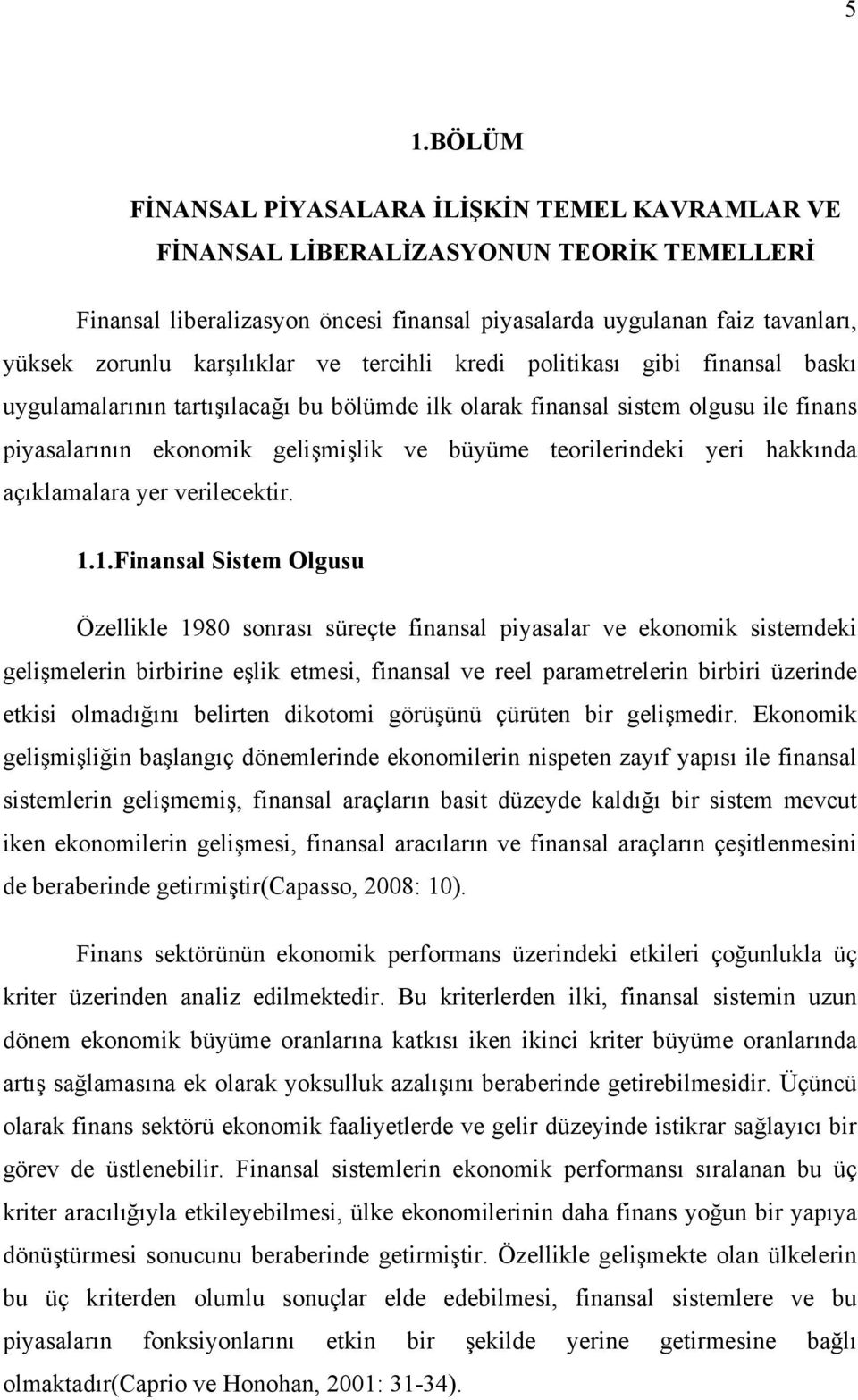 5

1.BÖLÜM

FİNANSAL PİYASALARA İLİŞKİN TEMEL KAVRAMLAR VE FİNANSAL LİBERALİZASYONUN TEORİK TEMELLERİ

Finansal liberalizasyon öncesi finansal piyasalarda uygulanan faiz tavanları, yüksek zorunlu karşılıklar ve tercihli kredi politikası gibi finansal baskı uygulamalarının tartışılacağı bu bölümde ilk olarak finansal sistem olgusu ile finans piyasalarının ekonomik gelişmişlik ve büyüme teorilerindeki yeri hakkında açıklamalara yer verilecektir.

1.1.Finansal Sistem Olgusu

Özellikle 1980 sonrası süreçte finansal piyasalar ve ekonomik sistemdeki gelişmelerin birbirine eşlik etmesi, finansal ve reel parametrelerin birbiri üzerinde etkisi olmadığını belirten dikotomi görüşünü çürüten bir gelişmedir. Ekonomik gelişmişliğin başlangıç dönemlerinde ekonomilerin nispeten zayıf yapısı ile finansal sistemlerin gelişmemiş, finansal araçların basit düzeyde kaldığı bir sistem mevcut iken ekonomilerin gelişmesi, finansal aracıların ve finansal araçların çeşitlenmesini de beraberinde getirmiştir(Capasso, 2008: 10).

Finans sektörünün ekonomik performans üzerindeki etkileri çoğunlukla üç kriter üzerinden analiz edilmektedir. Bu kriterlerden ilki, finansal sistemin uzun dönem ekonomik büyüme oranlarına katkısı iken ikinci kriter büyüme oranlarında artış sağlamasına ek olarak yoksulluk azalışını beraberinde getirebilmesidir. Üçüncü olarak finans sektörü ekonomik faaliyetlerde ve gelir düzeyinde istikrar sağlayıcı bir görev de üstlenebilir. Finansal sistemlerin ekonomik performansı sıralanan bu üç kriter aracılığıyla etkileyebilmesi, ülke ekonomilerinin daha finans yoğun bir yapıya dönüştürmesi sonucunu beraberinde getirmiştir. Özellikle gelişmekte olan ülkelerin bu üç kriterden olumlu sonuçlar elde edebilmesi, finansal sistemlere ve bu piyasaların fonksiyonlarını etkin bir şekilde yerine getirmesine bağlı olmaktadır(Caprio ve Honohan, 2001: 31-34).